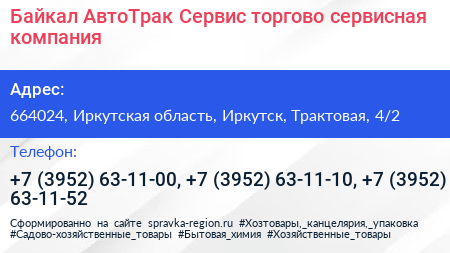 Байкал АвтоТрак Сервис торгово сервисная компания

Адрес:

664024, Иркутская область, Иркутск, Трактовая, 4/2

Телефон:

+7 (3952) 63-11-00, +7 (3952) 63-11-10, +7 (3952) 63-11-52

Сформированно на сайте spravka-region.ru #Хозтовары,_канцелярия,_упаковка #Садово-хозяйственные_товары #Бытовая_химия #Хозяйственные_товары